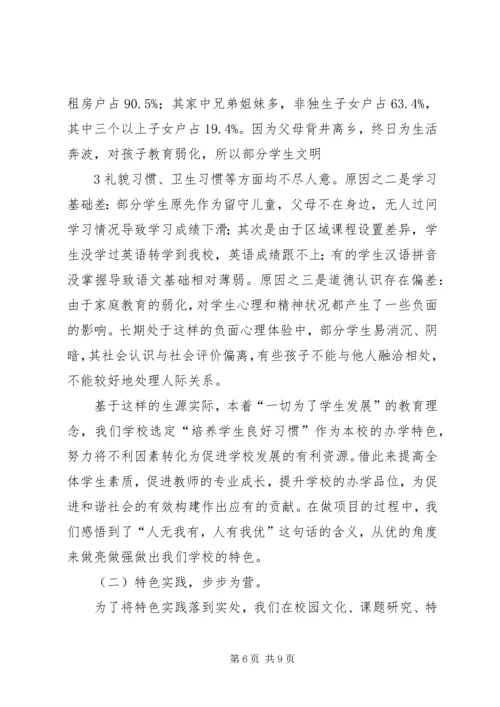 租房户占 90.5%；其家中兄弟姐妹多，非独生子女户占 63.4%，其中三个以上子女户占 19.4%。因为父母背井离乡，终日为生活奔波，对孩子教育弱化，所以部分学生文明

3 礼貌习惯、卫生习惯等方面均不尽人意。原因之二是学习基础差：部分学生原先作为留守儿童，父母不在身边，无人过问学习情况导致学习成绩下滑；其次是由于区域课程设置差异，学生没学过英语转学到我校，英语成绩跟不上；有的学生汉语拼音没掌握导致语文基础相对薄弱。原因之三是道德认识存在偏差：由于家庭教育的弱化，对学生心理和精神状况都产生了一些负面的影响。长期处于这样的负面心理体验中，部分学生易消沉、阴暗，其社会认识与社会评价偏离，有些孩子不能与他人融洽相处，不能较好地处理人际关系。

基于这样的生源实际，本着“一切为了学生发展”的教育理念，我们学校选定“培养学生良好习惯”作为本校的办学特色，努力将不利因素转化为促进学校发展的有利资源。借此来提高全体学生素质，促进教师的专业成长，提升学校的办学品位，为促进和谐社会的有效构建作出应有的贡献。在做项目的过程中，我们感悟到了“人无我有，人有我优”这句话的含义，从优的角度来做亮做强做出我们学校的特色。

（二）特色实践，步步为营。

为了将特色实践落到实处，我们在校园文化、课题研究、特

第 6 页 共 9 页